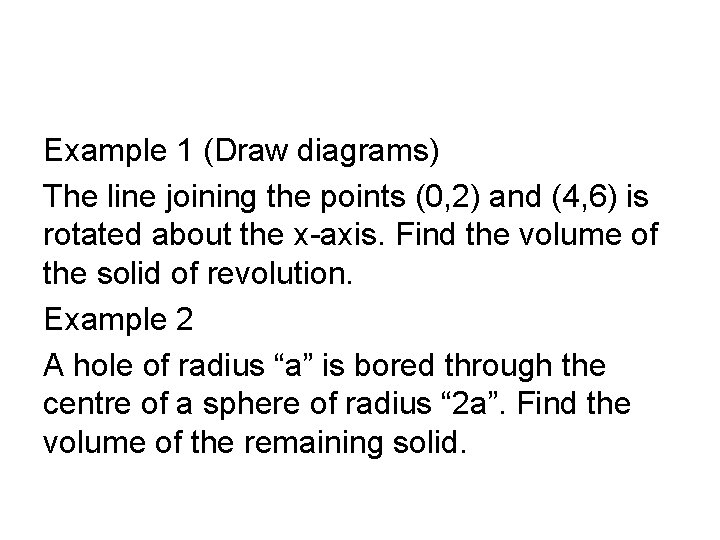 Example 1 (Draw diagrams)

The line joining the points (0,2) and (4,6) is rotated about the x-axis. Find the volume of the solid of revolution.

Example 2

A hole of radius "a" is bored through the centre of a sphere of radius "2a". Find the volume of the remaining solid.